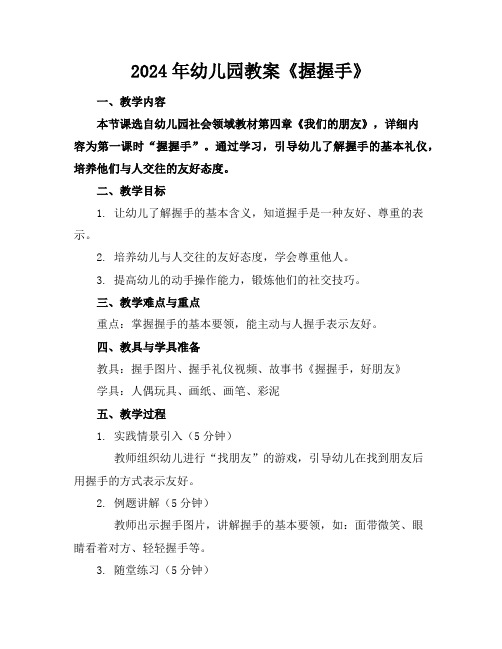 2024年幼儿园教案《握握手》

一、教学内容

本节课选自幼儿园社会领域教材第四章《我们的朋友》，详细内容为第一课时“握握手”。通过学习，引导幼儿了解握手的基本礼仪，培养他们与人交往的友好态度。

二、教学目标

1. 让幼儿了解握手的基本含义，知道握手是一种友好、尊重的表示。

2. 培养幼儿与人交往的友好态度，学会尊重他人。

3. 提高幼儿的动手操作能力，锻炼他们的社交技巧。

三、教学难点与重点

重点：掌握握手的基本要领，能主动与人握手表示友好。

四、教具与学具准备

教具：握手图片、握手礼仪视频、故事书《握握手，好朋友》

学具：人偶玩具、画纸、画笔、彩泥

五、教学过程

1. 实践情景引入（5分钟）

教师组织幼儿进行“找朋友”的游戏，引导幼儿在找到朋友后用握手的方式表示友好。

2. 例题讲解（5分钟）

教师出示握手图片，讲解握手的基本要领，如：面带微笑、眼睛看着对方、轻轻握手等。

3. 随堂练习（5分钟）